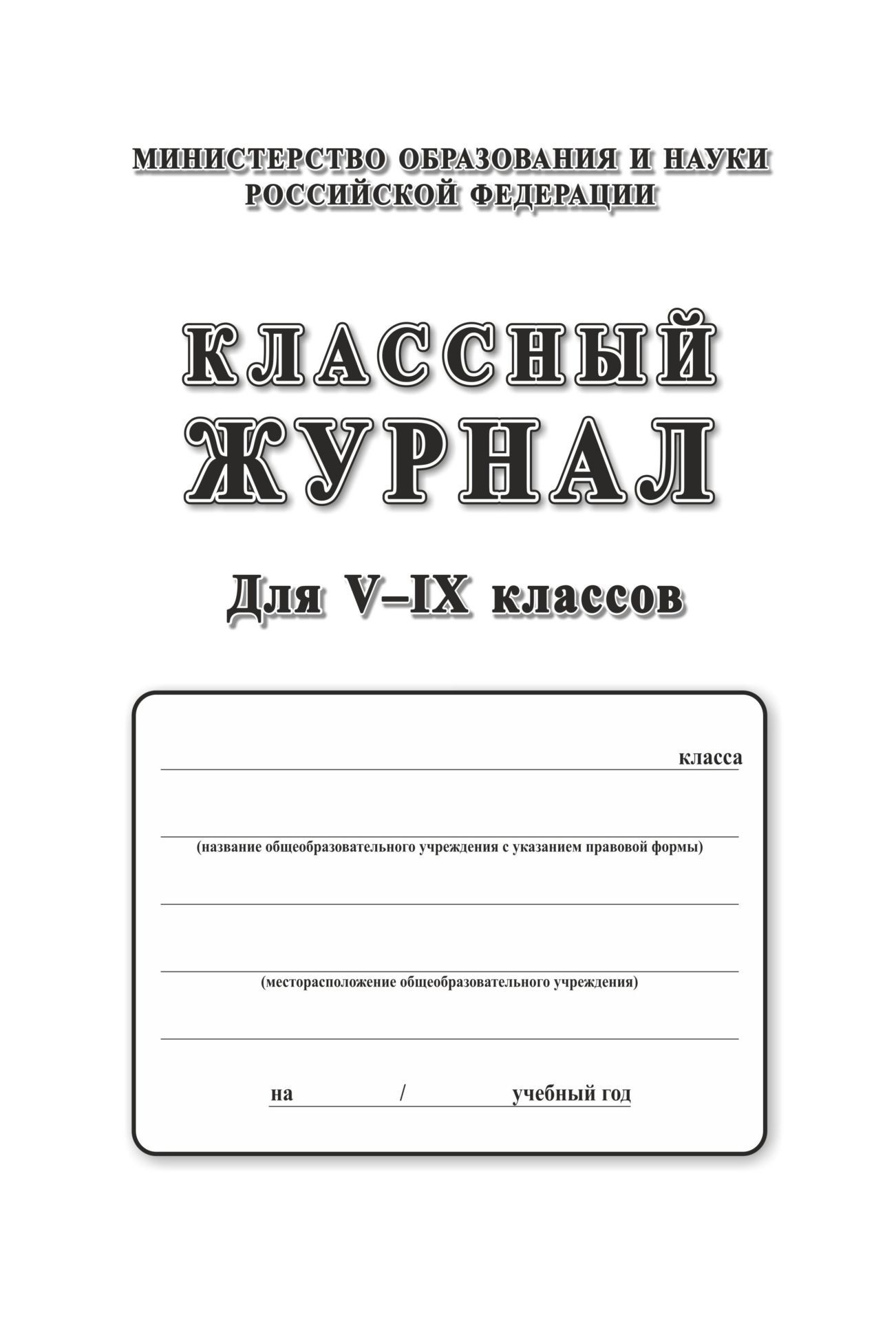 МИНИСТЕРСТВО ОБРАЗОВАНИЯ И НАУКИ РОССИЙСКОЙ ФЕДЕРАЦИИ

КЛАССНЫЙ ЖУРНАЛ

Для V–IX классов

класса

(название общеобразовательного учреждения с указанием правовой формы)

(месторасположение общеобразовательного учреждения)

на / учебный год